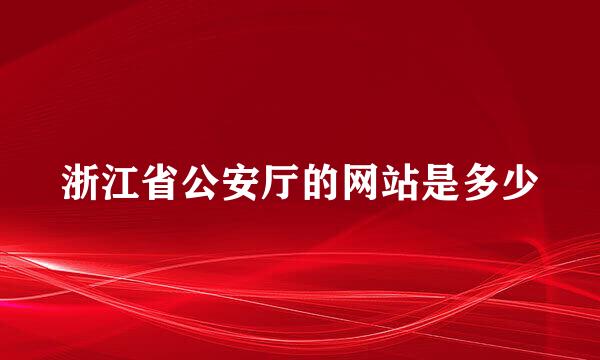 浙江省公安厅的网站是多少